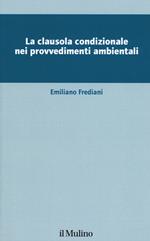 La clausola condizionale nei provvedimenti ambientali

Emiliano Frediani

il Mulino